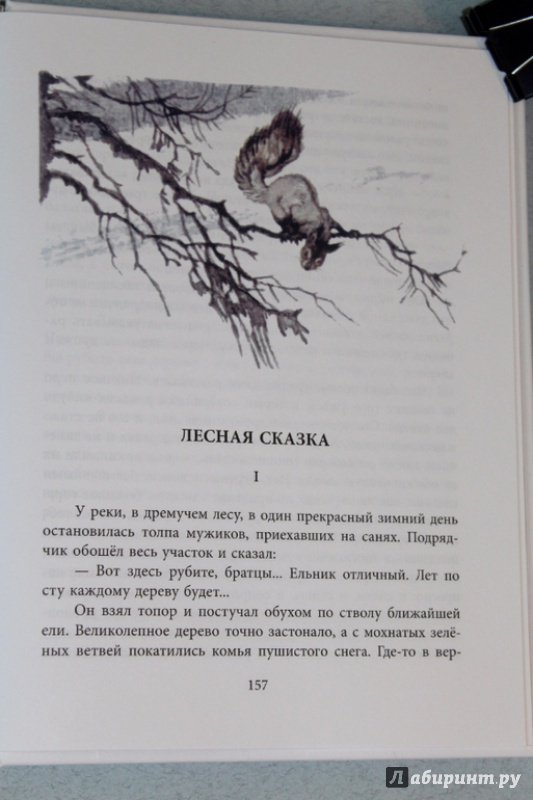 ЛЕСНАЯ СКАЗКА

I

У реки, в дремучем лесу, в один прекрасный зимний день остановилась толпа мужиков, приехавших на санях. Подрядчик обошёл весь участок и сказал:

— Вот здесь рубите, братцы... Ельник отличный. Лет по сту каждому дереву будет...

Он взял топор и постучал обухом по стволу ближайшей ели. Великолепное дерево точно застонало, а с мохнатых зелёных ветвей покатились комья пушистого снега. Где-то в вер-

157

Лабиринт.ру